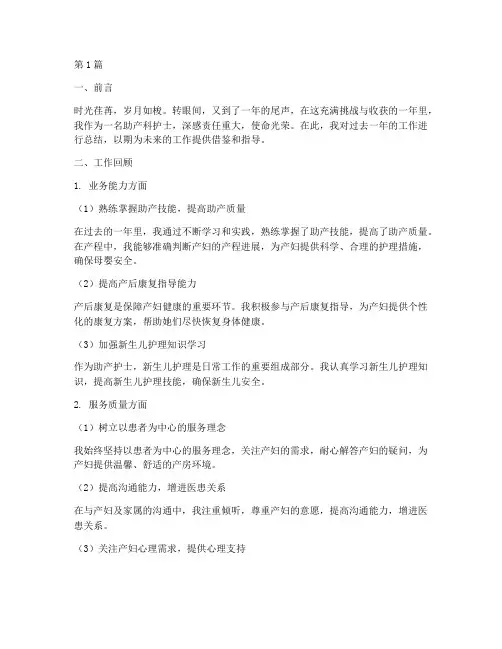 第1篇

一、前言

时光荏苒，岁月如梭。转眼间，又到了一年的尾声。在这充满挑战与收获的一年里，我作为一名助产科护士，深感责任重大，使命光荣。在此，我对过去一年的工作进行总结，以期为未来的工作提供借鉴和指导。

二、工作回顾

1. 业务能力方面

（1）熟练掌握助产技能，提高助产质量

在过去的一年里，我通过不断学习和实践，熟练掌握了助产技能，提高了助产质量。在产程中，我能够准确判断产妇的产程进展，为产妇提供科学、合理的护理措施，确保母婴安全。

（2）提高产后康复指导能力

产后康复是保障产妇健康的重要环节。我积极参与产后康复指导，为产妇提供个性化的康复方案，帮助她们尽快恢复身体健康。

（3）加强新生儿护理知识学习

作为助产护士，新生儿护理是日常工作的重要组成部分。我认真学习新生儿护理知识，提高新生儿护理技能，确保新生儿安全。

2. 服务质量方面

（1）树立以患者为中心的服务理念

我始终坚持以患者为中心的服务理念，关注产妇的需求，耐心解答产妇的疑问，为产妇提供温馨、舒适的产房环境。

（2）提高沟通能力，增进医患关系

在与产妇及家属的沟通中，我注重倾听，尊重产妇的意愿，提高沟通能力，增进医患关系。

（3）关注产妇心理需求，提供心理支持